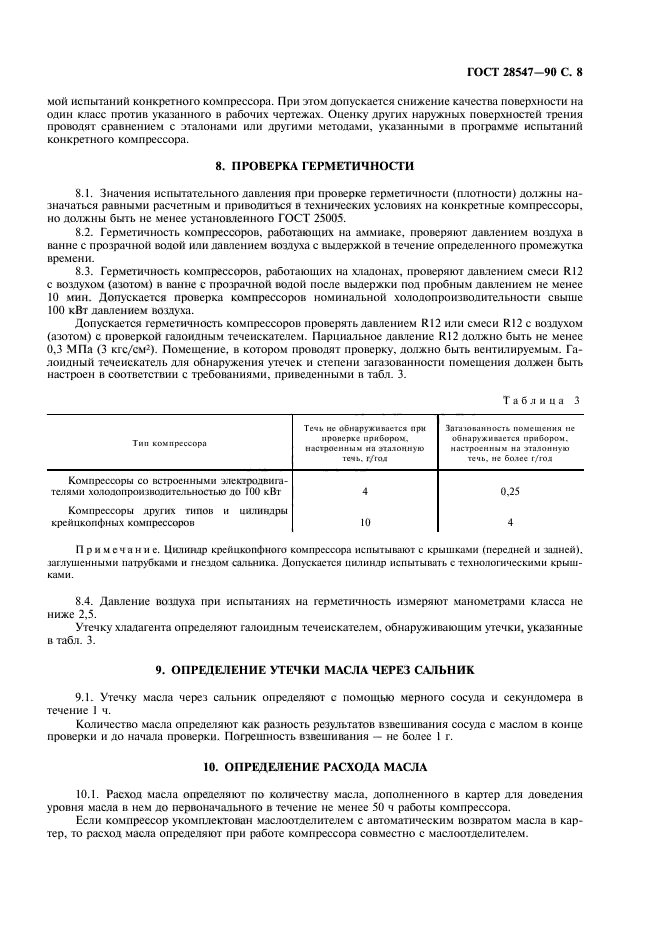 ГОСТ 28547—90 С. 8

мой испытаний конкретного компрессора. При этом допускается снижение качества поверхности на один класс против указанного в рабочих чертежах. Оценку других наружных поверхностей трения проводят сравнением с эталонами или другими методами, указанными в программе испытаний конкретного компрессора.

8. ПРОВЕРКА ГЕРМЕТИЧНОСТИ

8.1. Значения испытательного давления при проверке герметичности (плотности) должны назначаться равными расчетным и приводиться в технических условиях на конкретные компрессоры, но должны быть не менее установленного ГОСТ 25005.

8.2. Герметичность компрессоров, работающих на аммиаке, проверяют давлением воздуха в ванне с прозрачной водой или давлением воздуха с выдержкой в течение определенного промежутка времени.

8.3. Герметичность компрессоров, работающих на хладонах, проверяют давлением смеси R12 с воздухом (азотом) в ванне с прозрачной водой после выдержки под пробным давлением не менее 10 мин. Допускается проверка компрессоров номинальной холодопроизводительности свыше 100 кВт давлением воздуха.

Допускается герметичность компрессоров проверять давлением R12 или смеси R12 с воздухом (азотом) с проверкой галоидным течеискателем. Парциальное давление R12 должно быть не менее 0,3 МПа (3 кгс/см²). Помещение, в котором проводят проверку, должно быть вентилируемым. Галоидный течеискатель для обнаружения утечек и степени загазованности помещения должен быть настроен в соответствии с требованиями, приведенными в табл. 3.

Таблица 3

| Тип компрессора | Течь не обнаруживается при проверке прибором, настроенным на эталонную течь, г/год | Загазованность помещения не обнаруживается прибором, настроенным на эталонную течь, не более г/год |
|---|---|---|
| Компрессоры со встроенными электродвигателями холодопроизводительностью до 100 кВт | 4 | 0,25 |
| Компрессоры других типов и цилиндры крейцкопфных компрессоров | 10 | 4 |

Примечание. Цилиндр крейцкопфного компрессора испытывают с крышками (передней и задней), заглушенными патрубками и гнездом сальника. Допускается цилиндр испытывать с технологическими крышками.

8.4. Давление воздуха при испытаниях на герметичность измеряют манометрами класса не ниже 2,5.

Утечку хладагента определяют галоидным течеискателем, обнаруживающим утечки, указанные в табл. 3.

9. ОПРЕДЕЛЕНИЕ УТЕЧКИ МАСЛА ЧЕРЕЗ САЛЬНИК

9.1. Утечку масла через сальник определяют с помощью мерного сосуда и секундомера в течение 1 ч.

Количество масла определяют как разность результатов взвешивания сосуда с маслом в конце проверки и до начала проверки. Погрешность взвешивания — не более 1 г.

10. ОПРЕДЕЛЕНИЕ РАСХОДА МАСЛА

10.1. Расход масла определяют по количеству масла, дополненного в картер для доведения уровня масла в нем до первоначального в течение не менее 50 ч работы компрессора.

Если компрессор укомплектован маслоотделителем с автоматическим возвратом масла в картер, то расход масла определяют при работе компрессора совместно с маслоотделителем.